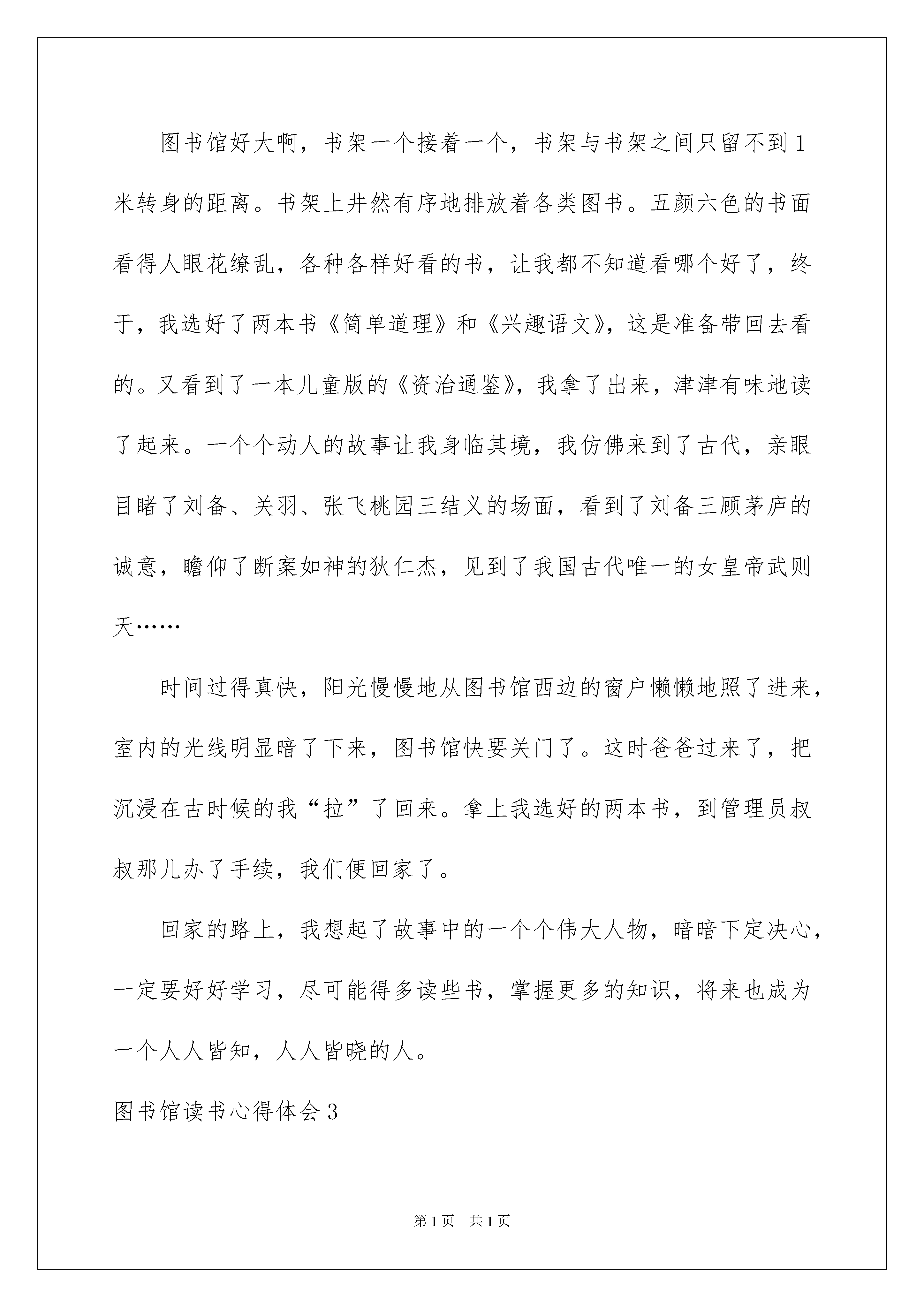 图书馆好大啊，书架一个接着一个，书架与书架之间只留不到1米转身的距离。书架上井然有序地排放着各类图书。五颜六色的书面看得人眼花缭乱，各种各样好看的书，让我都不知道看哪个好了，终于，我选好了两本书《简单道理》和《兴趣语文》，这是准备带回去看的。又看到了一本儿童版的《资治通鉴》，我拿了出来，津津有味地读了起来。一个个动人的故事让我身临其境，我仿佛来到了古代，亲眼目睹了刘备、关羽、张飞桃园三结义的场面，看到了刘备三顾茅庐的诚意，瞻仰了断案如神的狄仁杰，见到了我国古代唯一的女皇帝武则天……

时间过得真快，阳光慢慢地从图书馆西边的窗户懒懒地照了进来，室内的光线明显暗了下来，图书馆快要关门了。这时爸爸过来了，把沉浸在古时候的我“拉”了回来。拿上我选好的两本书，到管理员叔叔那儿办了手续，我们便回家了。

回家的路上，我想起了故事中的一个个伟大人物，暗暗下定决心，一定要好好学习，尽可能得多读些书，掌握更多的知识，将来也成为一个人人皆知，人人皆晓的人。

图书馆读书心得体会3

第1页 共1页